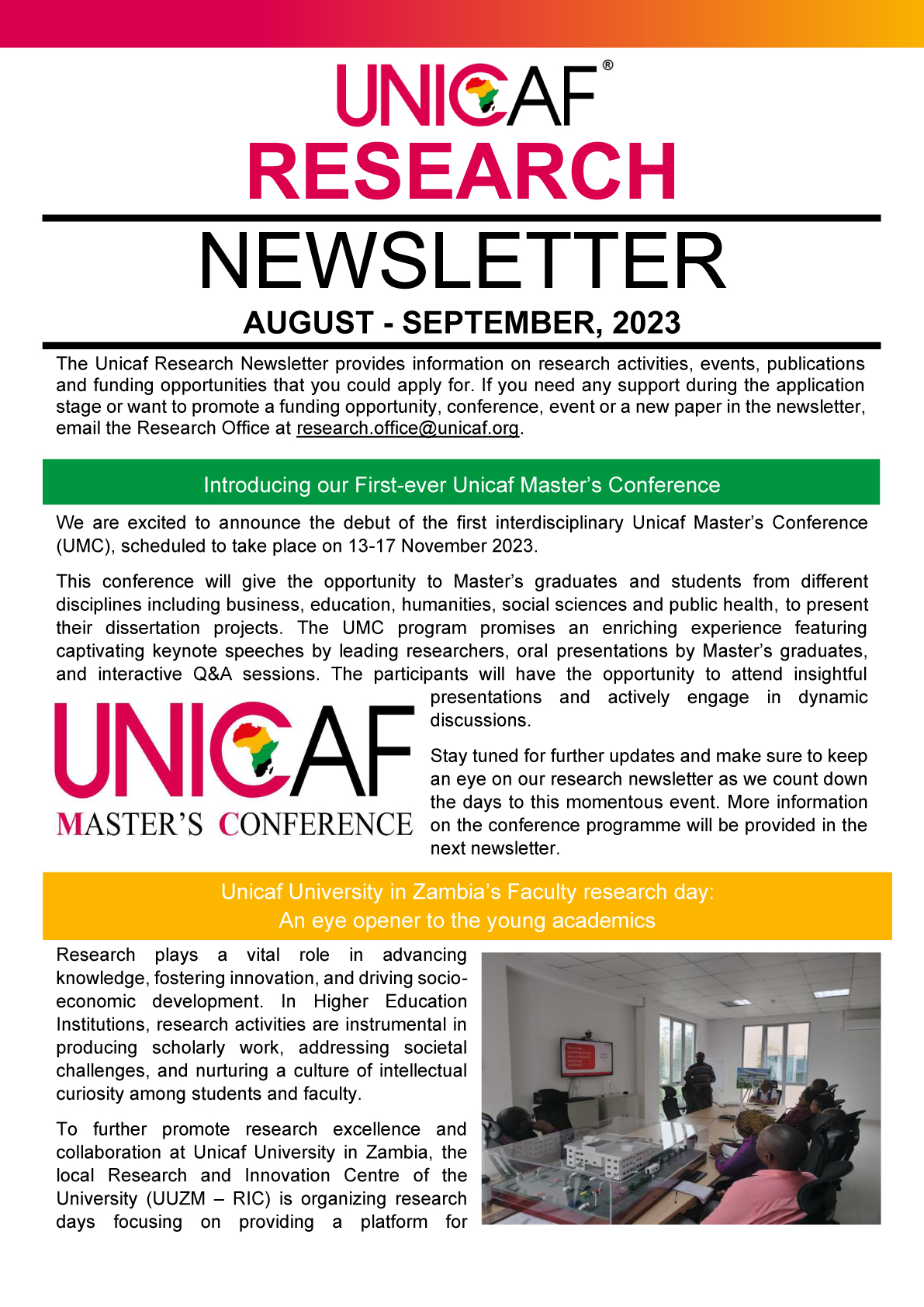 UNICAF®

RESEARCH

NEWSLETTER

AUGUST - SEPTEMBER, 2023

The Unicaf Research Newsletter provides information on research activities, events, publications and funding opportunities that you could apply for. If you need any support during the application stage or want to promote a funding opportunity, conference, event or a new paper in the newsletter, email the Research Office at research.office@unicaf.org.

Introducing our First-ever Unicaf Master's Conference

We are excited to announce the debut of the first interdisciplinary Unicaf Master's Conference (UMC), scheduled to take place on 13-17 November 2023.

This conference will give the opportunity to Master's graduates and students from different disciplines including business, education, humanities, social sciences and public health, to present their dissertation projects. The UMC program promises an enriching experience featuring captivating keynote speeches by leading researchers, oral presentations by Master's graduates, and interactive Q&A sessions. The participants will have the opportunity to attend insightful presentations and actively engage in dynamic discussions.

UNICAF
MASTER'S CONFERENCE

Stay tuned for further updates and make sure to keep an eye on our research newsletter as we count down the days to this momentous event. More information on the conference programme will be provided in the next newsletter.

Unicaf University in Zambia's Faculty research day:
An eye opener to the young academics

Research plays a vital role in advancing knowledge, fostering innovation, and driving socio-economic development. In Higher Education Institutions, research activities are instrumental in producing scholarly work, addressing societal challenges, and nurturing a culture of intellectual curiosity among students and faculty.

To further promote research excellence and collaboration at Unicaf University in Zambia, the local Research and Innovation Centre of the University (UUZM – RIC) is organizing research days focusing on providing a platform for